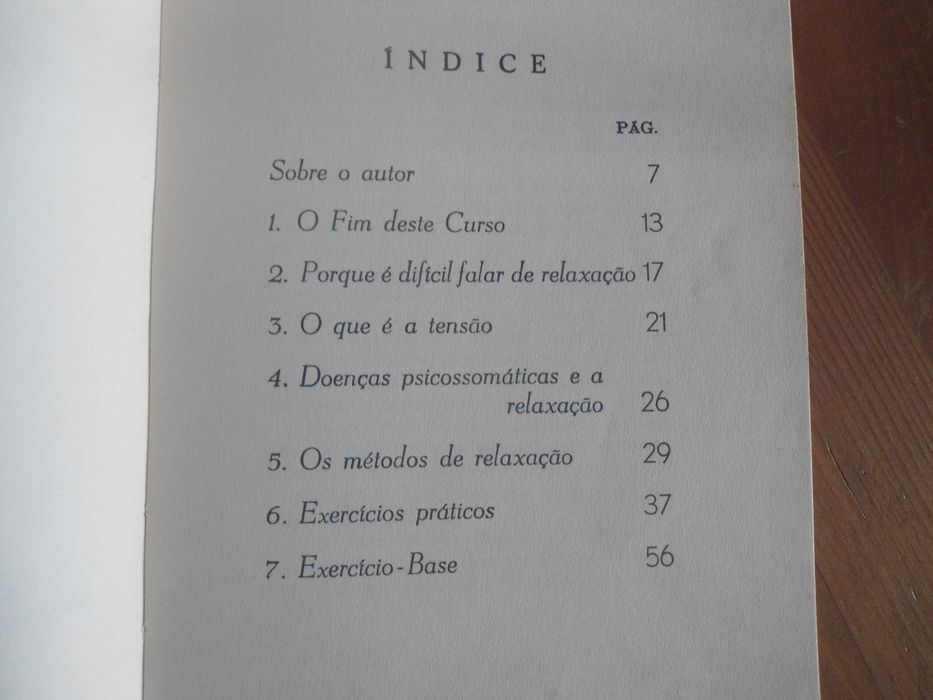 ÍNDICE

PÁG.

Sobre o autor 7

1. O Fim deste Curso 13

2. Porque é difícil falar de relaxação 17

3. O que é a tensão 21

4. Doenças psicossomáticas e a relaxação 26

5. Os métodos de relaxação 29

6. Exercícios práticos 37

7. Exercício-Base 56